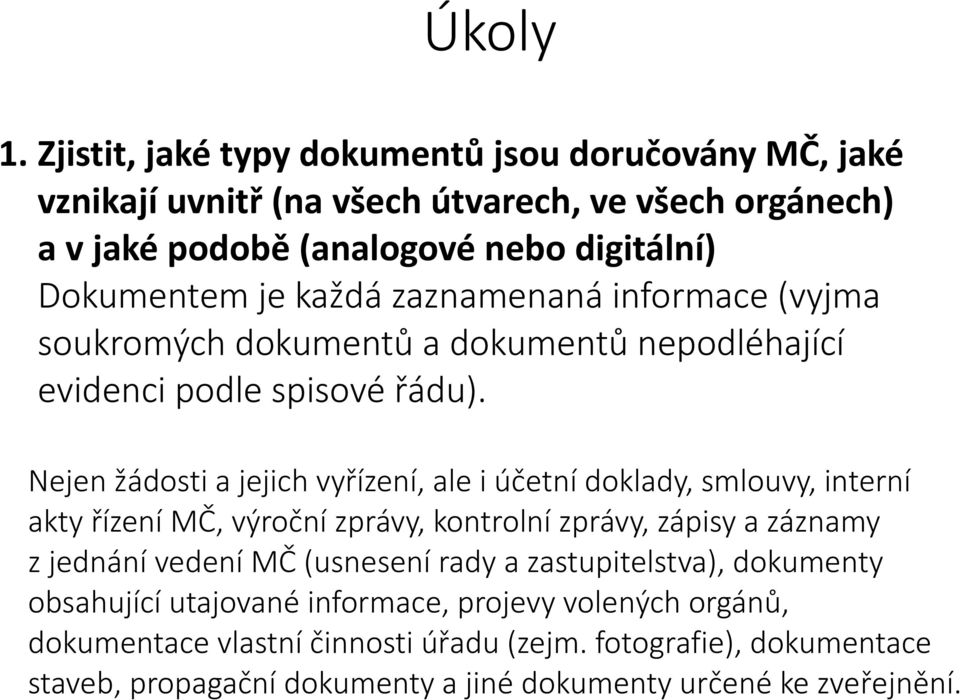 Úkoly

1. Zjistit, jaké typy dokumentů jsou doručovány MČ, jaké vznikají uvnitř (na všech útvarech, ve všech orgánech) a v jaké podobě (analogové nebo digitální)
Dokumentem je každá zaznamenaná informace (vyjma soukromých dokumentů a dokumentů nepodléhající evidenci podle spisové řádu).

Nejen žádosti a jejich vyřízení, ale i účetní doklady, smlouvy, interní akty řízení MČ, výroční zprávy, kontrolní zprávy, zápisy a záznamy z jednání vedení MČ (usnesení rady a zastupitelstva), dokumenty obsahující utajované informace, projevy volených orgánů, dokumentace vlastní činnosti úřadu (zejm. fotografie), dokumentace staveb, propagační dokumenty a jiné dokumenty určené ke zveřejnění.